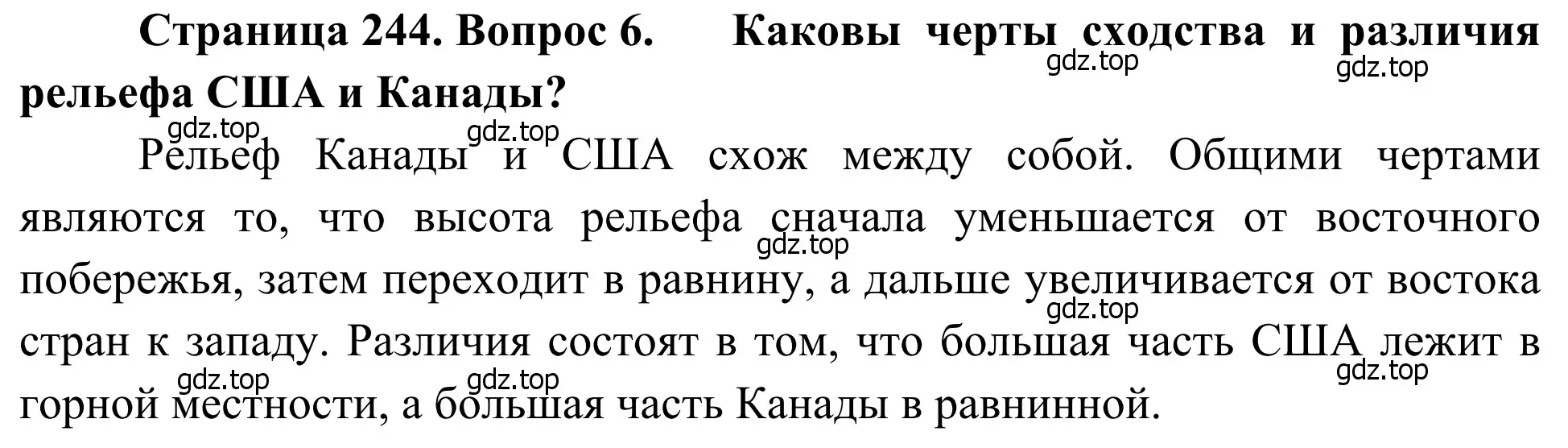 Страница 244. Вопрос 6. Каковы черты сходства и различия рельефа США и Канады?

gdz.top gdz.top

gdz.top gdz.top

Рельеф Канады и США схож между собой. Общими чертами являются то, что высота рельефа сначала уменьшается от восточного побережья, затем переходит в равнину, а дальше увеличивается от востока стран к западу. Различия состоят в том, что большая часть США лежит в горной местности, а большая часть Канады в равнинной.

gdz.top gdz.top gdz.top gdz.top gdz.top